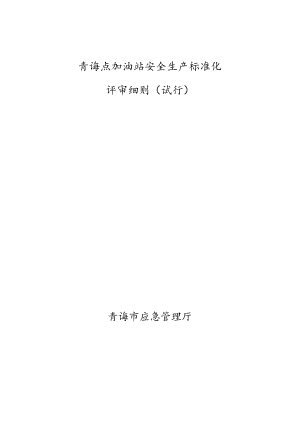 青海点加油站安全生产标准化

评审细则（试行）

青海市应急管理厅